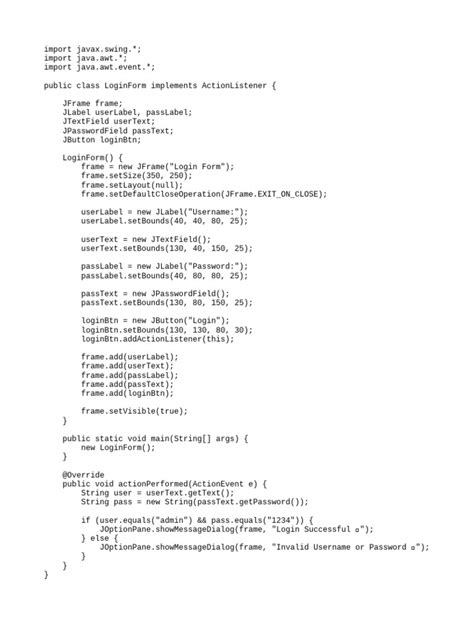 import javax.swing.*;
import java.awt.*;
import java.awt.event.*;

public class LoginForm implements ActionListener {

    JFrame frame;
    JLabel userLabel, passLabel;
    JTextField userText;
    JPasswordField passText;
    JButton loginBtn;

    LoginForm() {
        frame = new JFrame("Login Form");
        frame.setSize(350, 250);
        frame.setLayout(null);
        frame.setDefaultCloseOperation(JFrame.EXIT_ON_CLOSE);

        userLabel = new JLabel("Username:");
        userLabel.setBounds(40, 40, 80, 25);

        userText = new JTextField();
        userText.setBounds(130, 40, 150, 25);

        passLabel = new JLabel("Password:");
        passLabel.setBounds(40, 80, 80, 25);

        passText = new JPasswordField();
        passText.setBounds(130, 80, 150, 25);

        loginBtn = new JButton("Login");
        loginBtn.setBounds(130, 130, 80, 30);
        loginBtn.addActionListener(this);

        frame.add(userLabel);
        frame.add(userText);
        frame.add(passLabel);
        frame.add(passText);
        frame.add(loginBtn);

        frame.setVisible(true);
    }

    public static void main(String[] args) {
        new LoginForm();
    }

    @Override
    public void actionPerformed(ActionEvent e) {
        String user = userText.getText();
        String pass = new String(passText.getPassword());

        if (user.equals("admin") && pass.equals("1234")) {
            JOptionPane.showMessageDialog(frame, "Login Successful ▫");
        } else {
            JOptionPane.showMessageDialog(frame, "Invalid Username or Password ▫");
        }
    }
}